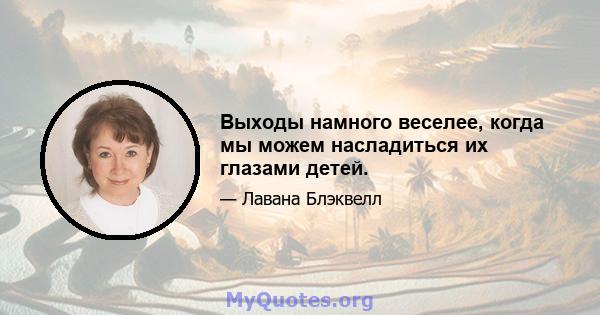 Выходы намного веселее, когда мы можем насладиться их глазами детей.

— Лавана Блэквелл

MyQuotes.org